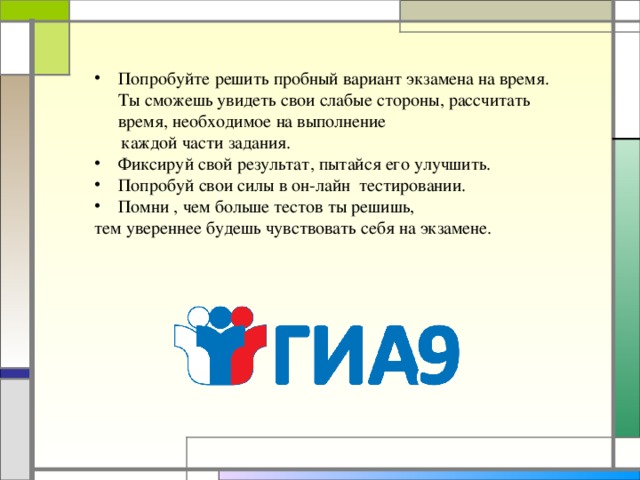 • Попробуйте решить пробный вариант экзамена на время. Ты сможешь увидеть свои слабые стороны, рассчитать время, необходимое на выполнение каждой части задания.
• Фиксируй свой результат, пытайся его улучшить.
• Попробуй свои силы в он-лайн тестировании.
• Помни , чем больше тестов ты решишь,
тем увереннее будешь чувствовать себя на экзамене.

ГИА9